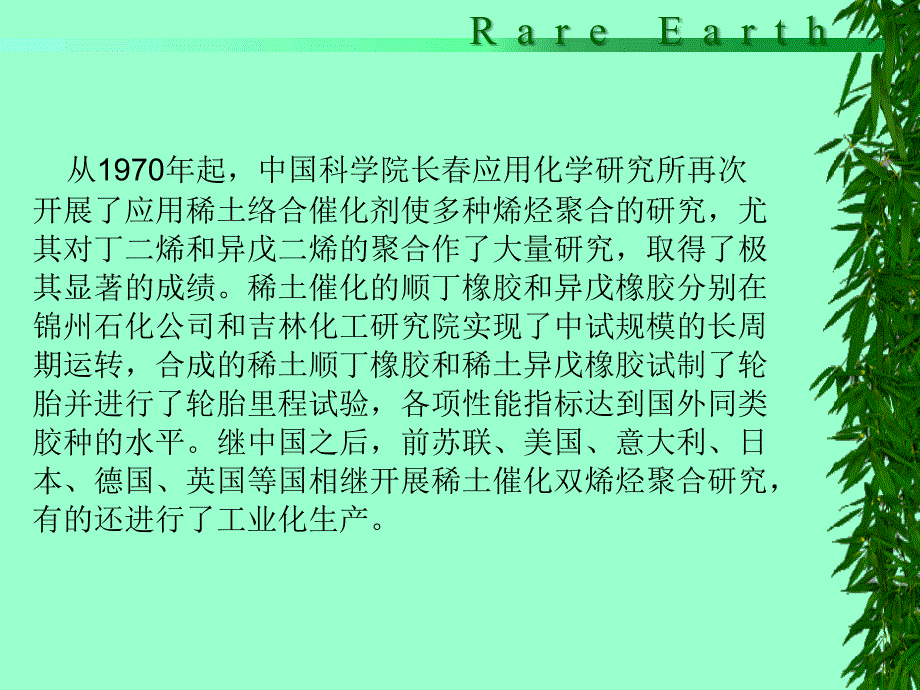 Rare Earth

从1970年起，中国科学院长春应用化学研究所再次开展了应用稀土络合催化剂使多种烯烃聚合的研究，尤其对丁二烯和异戊二烯的聚合作了大量研究，取得了极其显著的成绩。稀土催化的顺丁橡胶和异戊橡胶分别在锦州石化公司和吉林化工研究院实现了中试规模的长周期运转，合成的稀土顺丁橡胶和稀土异戊橡胶试制了轮胎并进行了轮胎里程试验，各项性能指标达到国外同类胶种的水平。继中国之后，前苏联、美国、意大利、日本、德国、英国等国相继开展稀土催化双烯烃聚合研究，有的还进行了工业化生产。